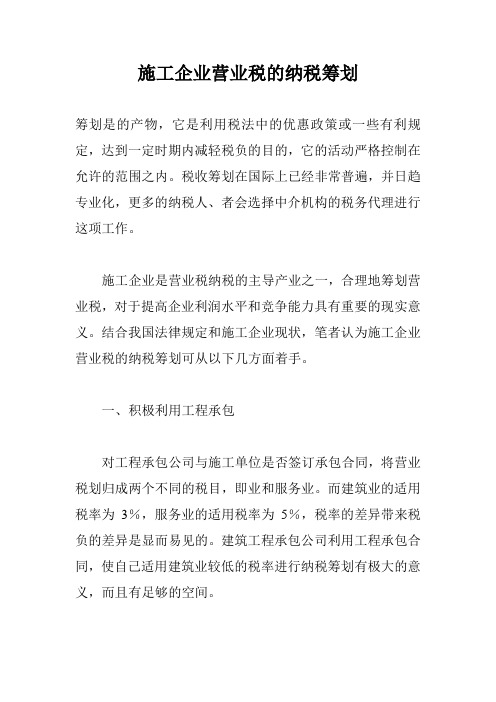 施工企业营业税的纳税筹划

筹划是的产物，它是利用税法中的优惠政策或一些有利规定，达到一定时期内减轻税负的目的，它的活动严格控制在允许的范围之内。税收筹划在国际上已经非常普遍，并日趋专业化，更多的纳税人、者会选择中介机构的税务代理进行这项工作。

施工企业是营业税纳税的主导产业之一，合理地筹划营业税，对于提高企业利润水平和竞争能力具有重要的现实意义。结合我国法律规定和施工企业现状，笔者认为施工企业营业税的纳税筹划可从以下几方面着手。

一、积极利用工程承包

对工程承包公司与施工单位是否签订承包合同，将营业税划归成两个不同的税目，即业和服务业。而建筑业的适用税率为 3%，服务业的适用税率为 5%，税率的差异带来税负的差异是显而易见的。建筑工程承包公司利用工程承包合同，使自己适用建筑业较低的税率进行纳税筹划有极大的意义，而且有足够的空间。